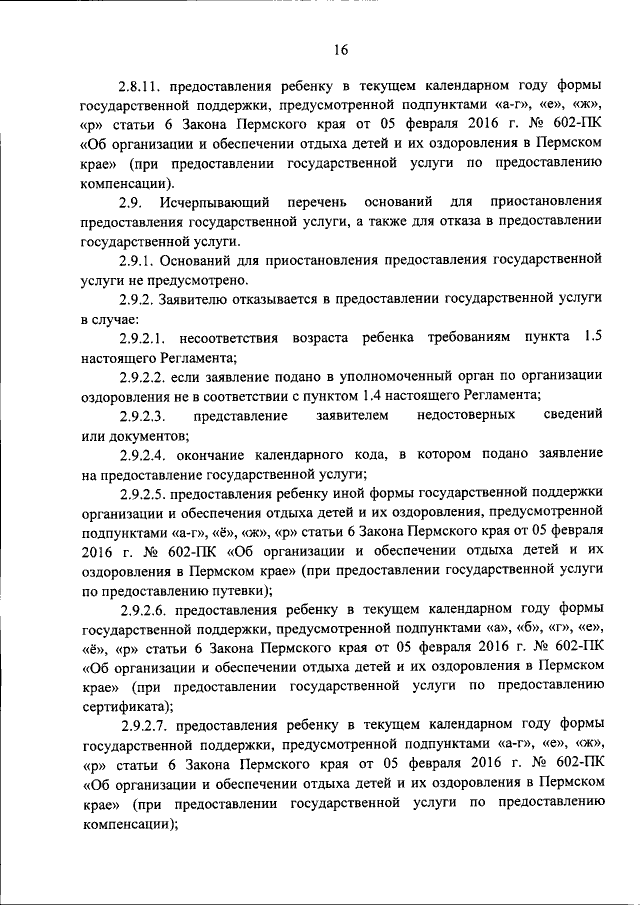 16

2.8.11. предоставления ребенку в текущем календарном году формы государственной поддержки, предусмотренной подпунктами «а-г», «е», «ж», «р» статьи 6 Закона Пермского края от 05 февраля 2016 г. № 602-ПК «Об организации и обеспечении отдыха детей и их оздоровления в Пермском крае» (при предоставлении государственной услуги по предоставлению компенсации).

2.9. Исчерпывающий перечень оснований для приостановления предоставления государственной услуги, а также для отказа в предоставлении государственной услуги.

2.9.1. Оснований для приостановления предоставления государственной услуги не предусмотрено.

2.9.2. Заявителю отказывается в предоставлении государственной услуги в случае:

2.9.2.1. несоответствия возраста ребенка требованиям пункта 1.5 настоящего Регламента;

2.9.2.2. если заявление подано в уполномоченный орган по организации оздоровления не в соответствии с пунктом 1.4 настоящего Регламента;

2.9.2.3. представление заявителем недостоверных сведений или документов;

2.9.2.4. окончание календарного кода, в котором подано заявление на предоставление государственной услуги;

2.9.2.5. предоставления ребенку иной формы государственной поддержки организации и обеспечения отдыха детей и их оздоровления, предусмотренной подпунктами «а-г», «ё», «ж», «р» статьи 6 Закона Пермского края от 05 февраля 2016 г. № 602-ПК «Об организации и обеспечении отдыха детей и их оздоровления в Пермском крае» (при предоставлении государственной услуги по предоставлению путевки);

2.9.2.6. предоставления ребенку в текущем календарном году формы государственной поддержки, предусмотренной подпунктами «а», «б», «г», «е», «ё», «р» статьи 6 Закона Пермского края от 05 февраля 2016 г. № 602-ПК «Об организации и обеспечении отдыха детей и их оздоровления в Пермском крае» (при предоставлении государственной услуги по предоставлению сертификата);

2.9.2.7. предоставления ребенку в текущем календарном году формы государственной поддержки, предусмотренной подпунктами «а-г», «е», «ж», «р» статьи 6 Закона Пермского края от 05 февраля 2016 г. № 602-ПК «Об организации и обеспечении отдыха детей и их оздоровления в Пермском крае» (при предоставлении государственной услуги по предоставлению компенсации);